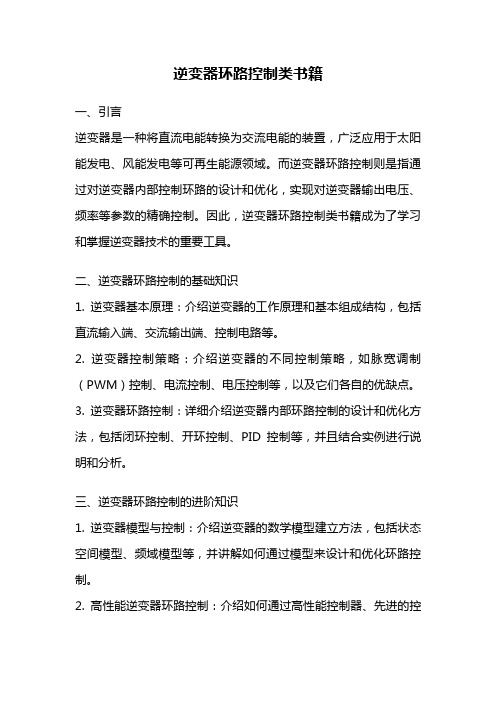 逆变器环路控制类书籍

一、引言

逆变器是一种将直流电能转换为交流电能的装置，广泛应用于太阳能发电、风能发电等可再生能源领域。而逆变器环路控制则是指通过对逆变器内部控制环路的设计和优化，实现对逆变器输出电压、频率等参数的精确控制。因此，逆变器环路控制类书籍成为了学习和掌握逆变器技术的重要工具。

二、逆变器环路控制的基础知识

1. 逆变器基本原理：介绍逆变器的工作原理和基本组成结构，包括直流输入端、交流输出端、控制电路等。

2. 逆变器控制策略：介绍逆变器的不同控制策略，如脉宽调制（PWM）控制、电流控制、电压控制等，以及它们各自的优缺点。

3. 逆变器环路控制：详细介绍逆变器内部环路控制的设计和优化方法，包括闭环控制、开环控制、PID 控制等，并且结合实例进行说明和分析。

三、逆变器环路控制的进阶知识

1. 逆变器模型与控制：介绍逆变器的数学模型建立方法，包括状态空间模型、频域模型等，并讲解如何通过模型来设计和优化环路控制。

2. 高性能逆变器环路控制：介绍如何通过高性能控制器、先进的控